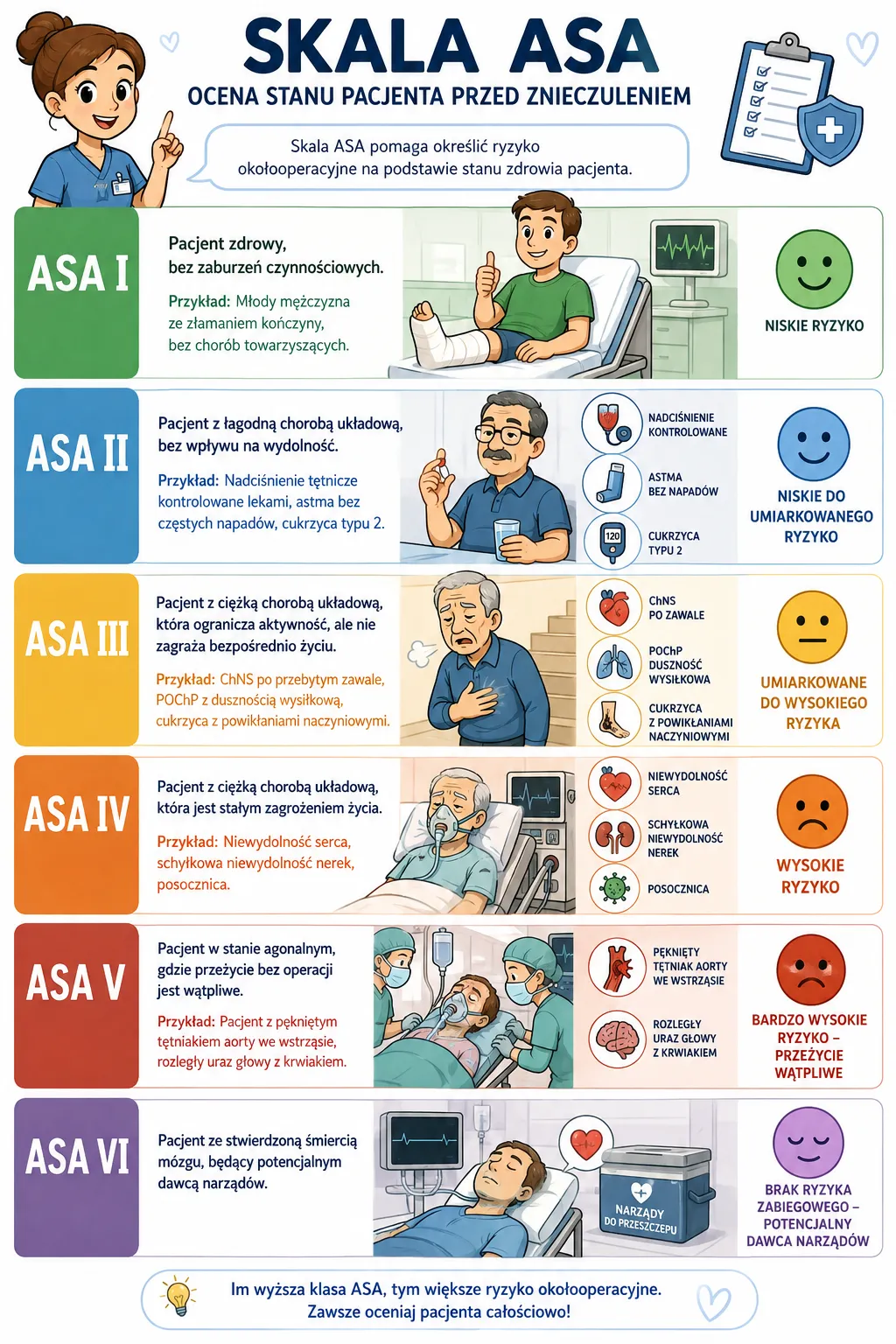 SKALA ASA
OCENA STANU PACJENTA PRZED ZNIECZULENIEM

Skala ASA pomaga określić ryzyko okołooperacyjne na podstawie stanu zdrowia pacjenta.

ASA I
Pacjent zdrowy, bez zaburzeń czynnościowych.
Przykład: Młody mężczyzna ze złamaniem kończyny, bez chorób towarzyszących.
NISKIE RYZYKO

ASA II
Pacjent z łagodną chorobą układową, bez wpływu na wydolność.
Przykład: Nadciśnienie tętnicze kontrolowane lekami, astma bez częstych napadów, cukrzyca typu 2.
NADCIŚNIENIE KONTROLOWANE
ASTMA BEZ NAPADÓW
120
CUKRZYCA TYPU 2
NISKIE DO UMIARKOWANEGO RYZYKO

ASA III
Pacjent z ciężką chorobą układową, która ogranicza aktywność, ale nie zagraża bezpośrednio życiu.
Przykład: ChNS po przebytym zawale, POChP z dusznością wysiłkową, cukrzyca z powikłaniami naczyniowymi.
ChNS PO ZAWALE
POChP DUSZNOŚĆ WYSIŁKOWA
CUKRZYCA Z POWIKŁANIAMI NACZYNIOWYMI
UMIARKOWANE DO WYSOKIEGO RYZYKA

ASA IV
Pacjent z ciężką chorobą układową, która jest stałym zagrożeniem życia.
Przykład: Niewydolność serca, schyłkowa niewydolność nerek, posocznica.
NIEWYDOLNOŚĆ SERCA
SCHYŁKOWA NIEWYDOLNOŚĆ NEREK
POSOCZNICA
WYSOKIE RYZYKO

ASA V
Pacjent w stanie agonalnym, gdzie przeżycie bez operacji jest wątpliwe.
Przykład: Pacjent z pękniętym tętniakiem aorty we wstrząsie, rozległy uraz głowy z krwiakiem.
PĘKNIĘTY TĘTNIAK AORTY WE WSTRZĄSIE
ROZLEGŁY URAZ GŁOWY Z KRWIAKIEM
BARDZO WYSOKIE RYZYKO – PRZEŻYCIE WĄTPLIWE

ASA VI
Pacjent ze stwierdzoną śmiercią mózgu, będący potencjalnym dawcą narządów.
NARZĄDY DO PRZESZCZEPU
BRAK RYZYKA ZABIEGOWEGO – POTENCJALNY DAWCA NARZĄDÓW

Im wyższa klasa ASA, tym większe ryzyko okołooperacyjne.
Zawsze oceniaj pacjenta całościowo!